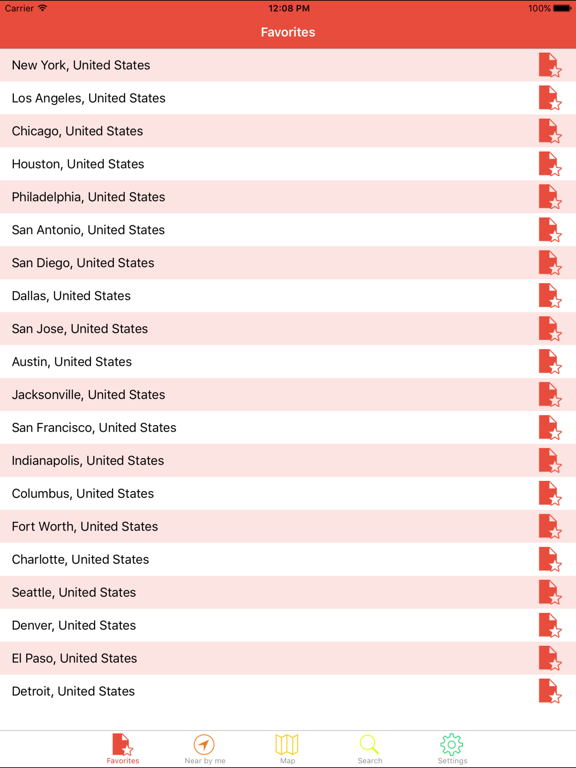 Carrier 12:08 PM 100%

Favorites

New York, United States
Los Angeles, United States
Chicago, United States
Houston, United States
Philadelphia, United States
San Antonio, United States
San Diego, United States
Dallas, United States
San Jose, United States
Austin, United States
Jacksonville, United States
San Francisco, United States
Indianapolis, United States
Columbus, United States
Fort Worth, United States
Charlotte, United States
Seattle, United States
Denver, United States
El Paso, United States
Detroit, United States

Favorites Near by me Map Search Settings